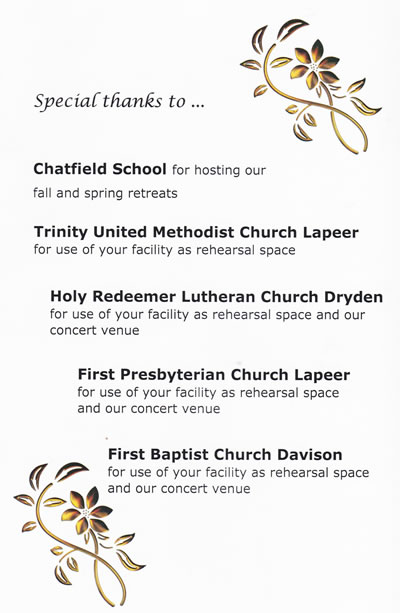 Special thanks to ...

Chatfield School for hosting our fall and spring retreats

Trinity United Methodist Church Lapeer
for use of your facility as rehearsal space

Holy Redeemer Lutheran Church Dryden
for use of your facility as rehearsal space and our concert venue

First Presbyterian Church Lapeer
for use of your facility as rehearsal space and our concert venue

First Baptist Church Davison
for use of your facility as rehearsal space and our concert venue